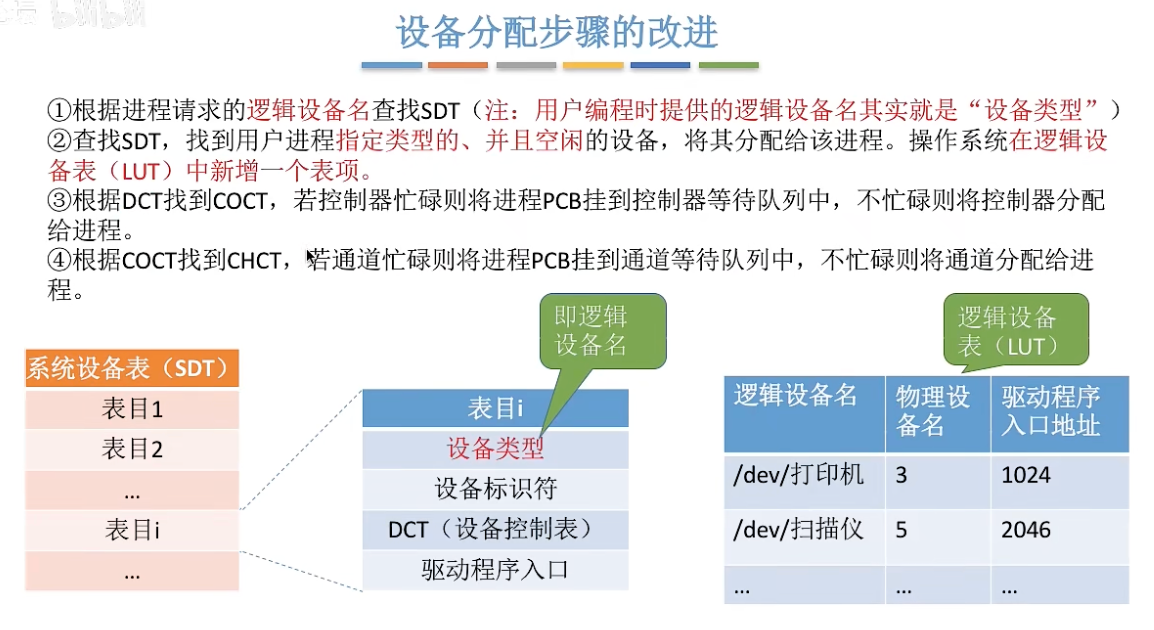 设备分配步骤的改进

①根据进程请求的逻辑设备名查找SDT（注：用户编程时提供的逻辑设备名其实就是“设备类型”）
②查找SDT，找到用户进程指定类型的、并且空闲的设备，将其分配给该进程。操作系统在逻辑设备表（LUT）中新增一个表项。
③根据DCT找到COCT，若控制器忙碌则将进程PCB挂到控制器等待队列中，不忙碌则将控制器分配给进程。
④根据COCT找到CHCT，若通道忙碌则将进程PCB挂到通道等待队列中，不忙碌则将通道分配给进程。

| 系统设备表（SDT） |
|---|
| 表目1 |
| 表目2 |
| ... |
| 表目i |
| ... |

即逻辑设备名

| 表目i |
|---|
| 设备类型 |
| 设备标识符 |
| DCT（设备控制表） |
| 驱动程序入口 |

逻辑设备表（LUT）

| 逻辑设备名 | 物理设备名 | 驱动程序入口地址 |
|---|---|---|
| /dev/打印机 | 3 | 1024 |
| /dev/扫描仪 | 5 | 2046 |
| ... | ... | ... |